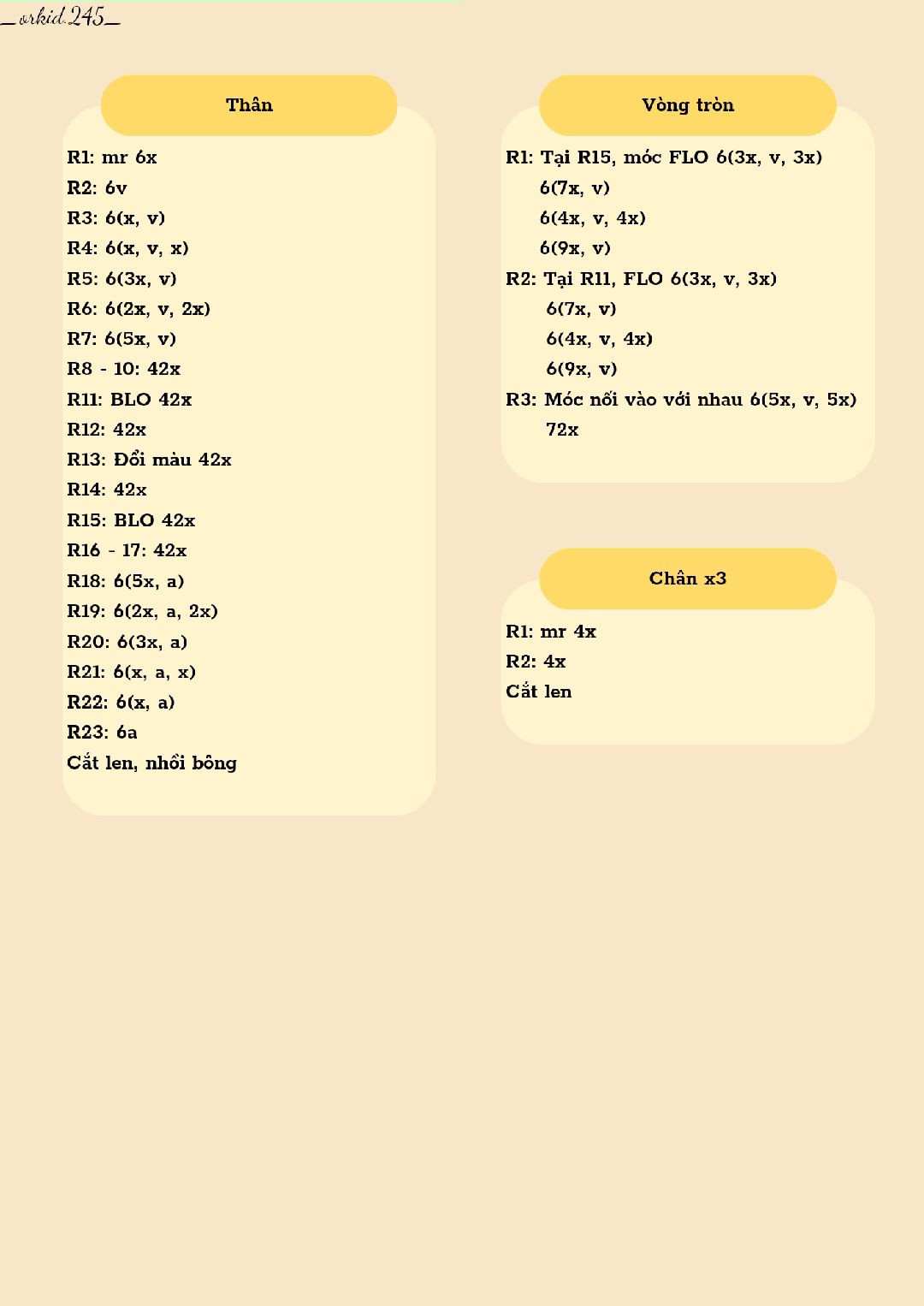 _orkid.245_

Thân

R1: mr 6x
R2: 6v
R3: 6(x, v)
R4: 6(x, v, x)
R5: 6(3x, v)
R6: 6(2x, v, 2x)
R7: 6(5x, v)
R8 - 10: 42x
R11: BLO 42x
R12: 42x
R13: Đổi màu 42x
R14: 42x
R15: BLO 42x
R16 - 17: 42x
R18: 6(5x, a)
R19: 6(2x, a, 2x)
R20: 6(3x, a)
R21: 6(x, a, x)
R22: 6(x, a)
R23: 6a
Cắt len, nhồi bông

Vòng tròn

R1: Tại R15, móc FLO 6(3x, v, 3x)
6(7x, v)
6(4x, v, 4x)
6(9x, v)
R2: Tại R11, FLO 6(3x, v, 3x)
6(7x, v)
6(4x, v, 4x)
6(9x, v)
R3: Móc nối vào với nhau 6(5x, v, 5x)
72x

Chân x3

R1: mr 4x
R2: 4x
Cắt len